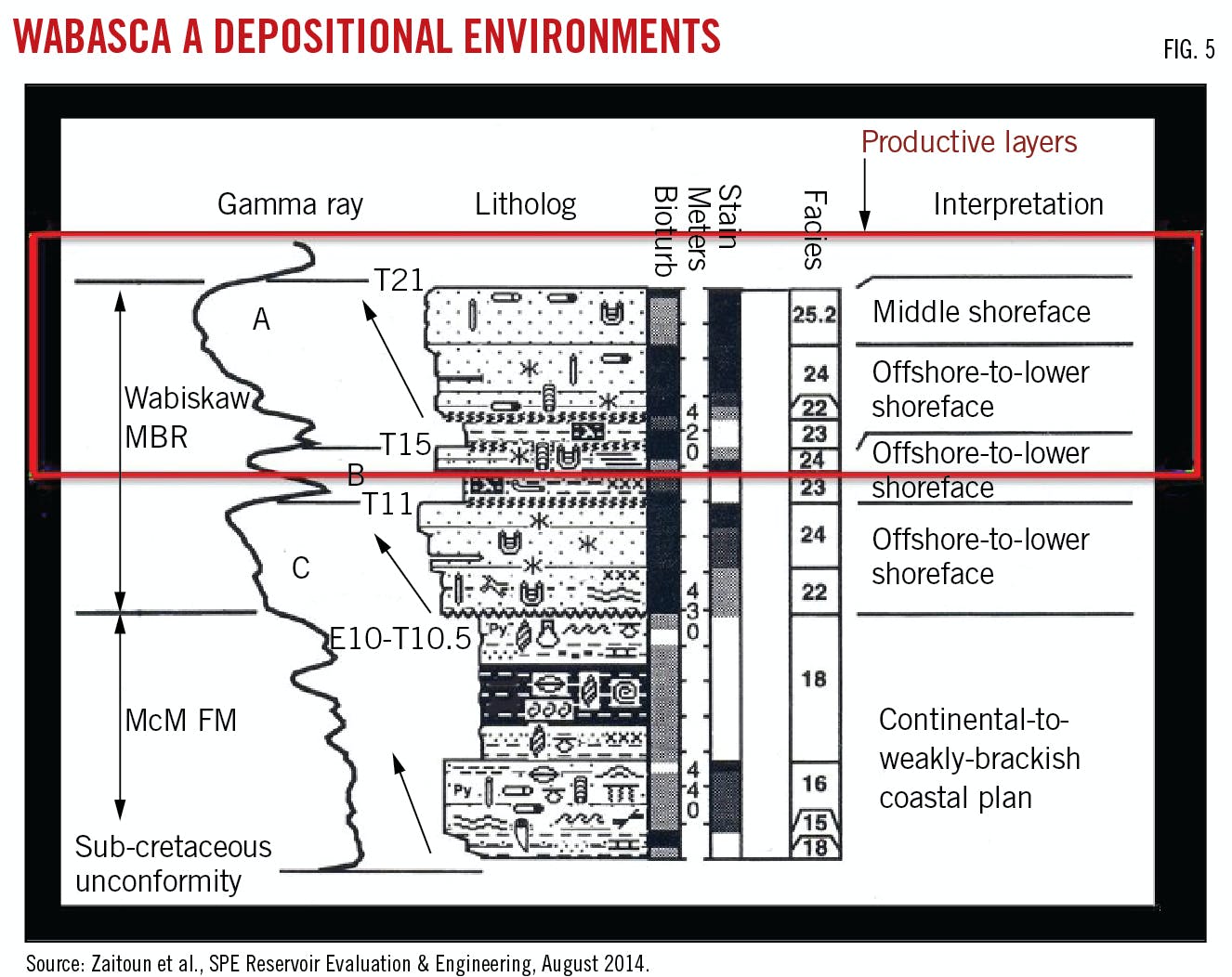 WABASCA A DEPOSITIONAL ENVIRONMENTS

FIG. 5

Productive layers

Gamma ray

Litholog

Bioturb

Meters

Stain

Facies

Interpretation

T21

A

Wabiskaw MBR

T15

B

T11

C

E10-T10.5

McM FM

Sub-cretaceous unconformity

Py

Py

420

430

440

25.2

24

22

23

24

23

24

22

18

16

15

18

Middle shoreface

Offshore-to-lower shoreface

Offshore-to-lower shoreface

Offshore-to-lower shoreface

Continental-to-weakly-brackish coastal plan

Source: Zaitoun et al., SPE Reservoir Evaluation & Engineering, August 2014.